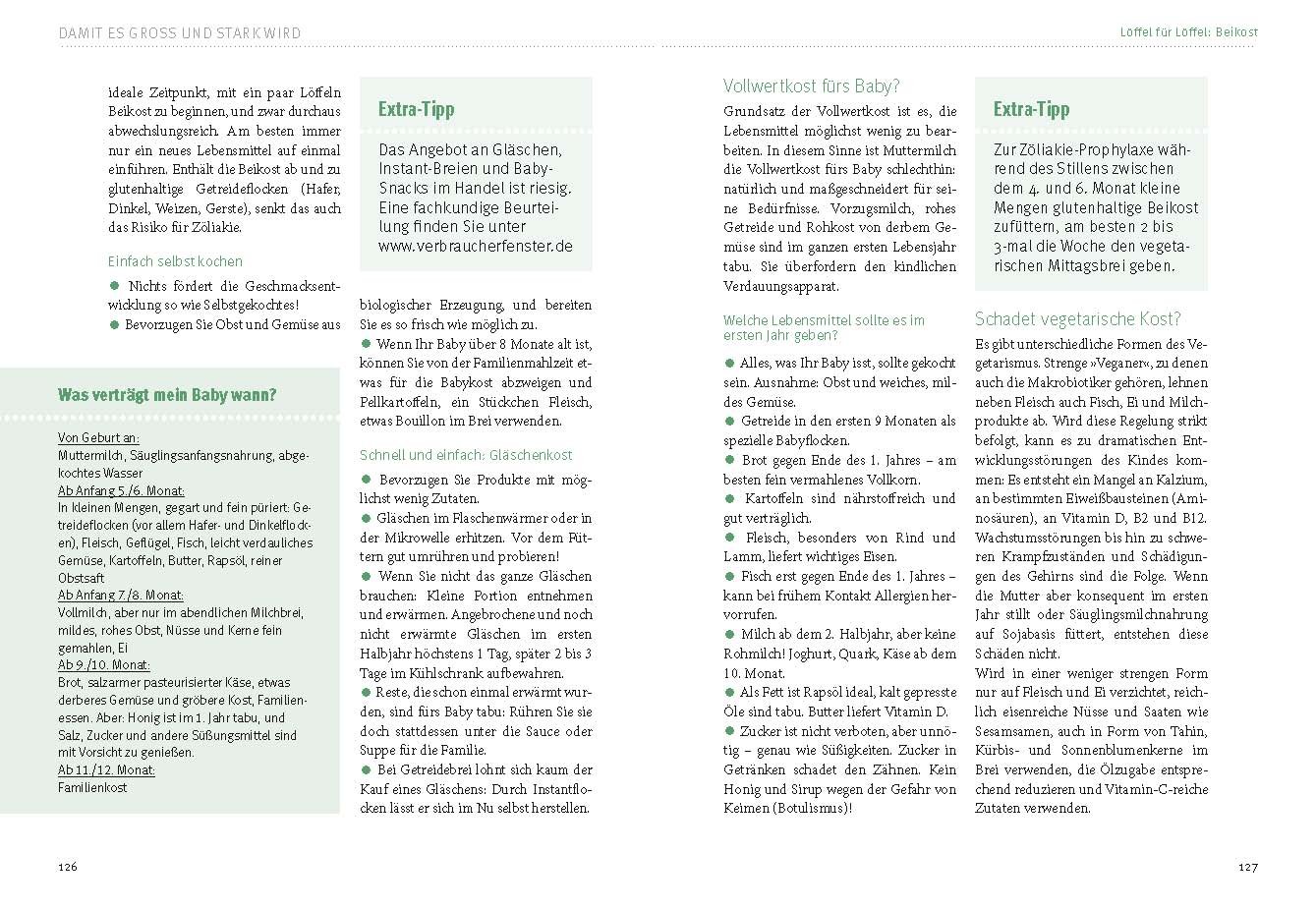 DAMIT ES GROSS UND STARK WIRD

ideale Zeitpunkt, mit ein paar Löffeln Beikost zu beginnen, und zwar durchaus abwechslungsreich. Am besten immer nur ein neues Lebensmittel auf einmal einführen. Enthält die Beikost ab und zu glutenhaltige Getreideflocken (Hafer, Dinkel, Weizen, Gerste), senkt das auch das Risiko für Zöliakie.

Einfach selbst kochen

● Nichts fördert die Geschmacksentwicklung so wie Selbstgekochtes!
● Bevorzugen Sie Obst und Gemüse aus

Was verträgt mein Baby wann?

Von Geburt an:
Muttermilch, Säuglingsanfangsnahrung, abgekochtes Wasser
Ab Anfang 5./6. Monat:
In kleinen Mengen, gegart und fein püriert: Getreideflocken (vor allem Hafer- und Dinkelflocken), Fleisch, Geflügel, Fisch, leicht verdauliches Gemüse, Kartoffeln, Butter, Rapsöl, reiner Obstsaft
Ab Anfang 7./8. Monat:
Vollmilch, aber nur im abendlichen Milchbrei, mildes, rohes Obst, Nüsse und Kerne fein gemahlen, Ei
Ab 9./10. Monat:
Brot, salzarmer pasteurisierter Käse, etwas derberes Gemüse und gröbere Kost, Familienessen. Aber: Honig ist im 1. Jahr tabu, und Salz, Zucker und andere Süßungsmittel sind mit Vorsicht zu genießen.
Ab 11./12. Monat:
Familienkost

Extra-Tipp

Das Angebot an Gläschen, Instant-Breien und Baby-Snacks im Handel ist riesig. Eine fachkundige Beurteilung finden Sie unter www.verbraucherfenster.de

biologischer Erzeugung, und bereiten Sie es so frisch wie möglich zu.
● Wenn Ihr Baby über 8 Monate alt ist, können Sie von der Familienmahlzeit etwas für die Babykost abzweigen und Pellkartoffeln, ein Stückchen Fleisch, etwas Bouillon im Brei verwenden.

Schnell und einfach: Gläschenkost

● Bevorzugen Sie Produkte mit möglichst wenig Zutaten.
● Gläschen im Flaschenwärmer oder in der Mikrowelle erhitzen. Vor dem Füttern gut umrühren und probieren!
● Wenn Sie nicht das ganze Gläschen brauchen: Kleine Portion entnehmen und erwärmen. Angebrochene und noch nicht erwärmte Gläschen im ersten Halbjahr höchstens 1 Tag, später 2 bis 3 Tage im Kühlschrank aufbewahren.
● Reste, die schon einmal erwärmt wurden, sind fürs Baby tabu: Rühren Sie sie doch stattdessen unter die Sauce oder Suppe für die Familie.
● Bei Getreidebrei lohnt sich kaum der Kauf eines Gläschens: Durch Instantflocken lässt er sich im Nu selbst herstellen.

126

Löffel für Löffel: Beikost

Vollwertkost fürs Baby?

Grundsatz der Vollwertkost ist es, die Lebensmittel möglichst wenig zu bearbeiten. In diesem Sinne ist Muttermilch die Vollwertkost fürs Baby schlechthin: natürlich und maßgeschneidert für seine Bedürfnisse. Vorzugsmilch, rohes Getreide und Rohkost von derbem Gemüse sind im ganzen ersten Lebensjahr tabu. Sie überfordern den kindlichen Verdauungsapparat.

Welche Lebensmittel sollte es im ersten Jahr geben?

● Alles, was Ihr Baby isst, sollte gekocht sein. Ausnahme: Obst und weiches, mildes Gemüse.
● Getreide in den ersten 9 Monaten als spezielle Babyflocken.
● Brot gegen Ende des 1. Jahres – am besten fein vermahlenes Vollkorn.
● Kartoffeln sind nährstoffreich und gut verträglich.
● Fleisch, besonders von Rind und Lamm, liefert wichtiges Eisen.
● Fisch erst gegen Ende des 1. Jahres – kann bei frühem Kontakt Allergien hervorrufen.
● Milch ab dem 2. Halbjahr, aber keine Rohmilch! Joghurt, Quark, Käse ab dem 10. Monat.
● Als Fett ist Rapsöl ideal, kalt gepresste Öle sind tabu. Butter liefert Vitamin D.
● Zucker ist nicht verboten, aber unnötig – genau wie Süßigkeiten. Zucker in Getränken schadet den Zähnen. Kein Honig und Sirup wegen der Gefahr von Keimen (Botulismus)!

Extra-Tipp

Zur Zöliakie-Prophylaxe während des Stillens zwischen dem 4. und 6. Monat kleine Mengen glutenhaltige Beikost zufüttern, am besten 2 bis 3-mal die Woche den vegetarischen Mittagsbrei geben.

Schadet vegetarische Kost?

Es gibt unterschiedliche Formen des Vegetarismus. Strenge »Veganer«, zu denen auch die Makrobiotiker gehören, lehnen neben Fleisch auch Fisch, Ei und Milchprodukte ab. Wird diese Regelung strikt befolgt, kann es zu dramatischen Entwicklungsstörungen des Kindes kommen: Es entsteht ein Mangel an Kalzium, an bestimmten Eiweißbausteinen (Aminosäuren), an Vitamin D, B2 und B12. Wachstumsstörungen bis hin zu schweren Krampfzuständen und Schädigungen des Gehirns sind die Folge. Wenn die Mutter aber konsequent im ersten Jahr stillt oder Säuglingsmilchnahrung auf Sojabasis füttert, entstehen diese Schäden nicht.
Wird in einer weniger strengen Form nur auf Fleisch und Ei verzichtet, reichlich eisenreiche Nüsse und Saaten wie Sesamsamen, auch in Form von Tahin, Kürbis- und Sonnenblumenkerne im Brei verwenden, die Ölzugabe entsprechend reduzieren und Vitamin-C-reiche Zutaten verwenden.

127